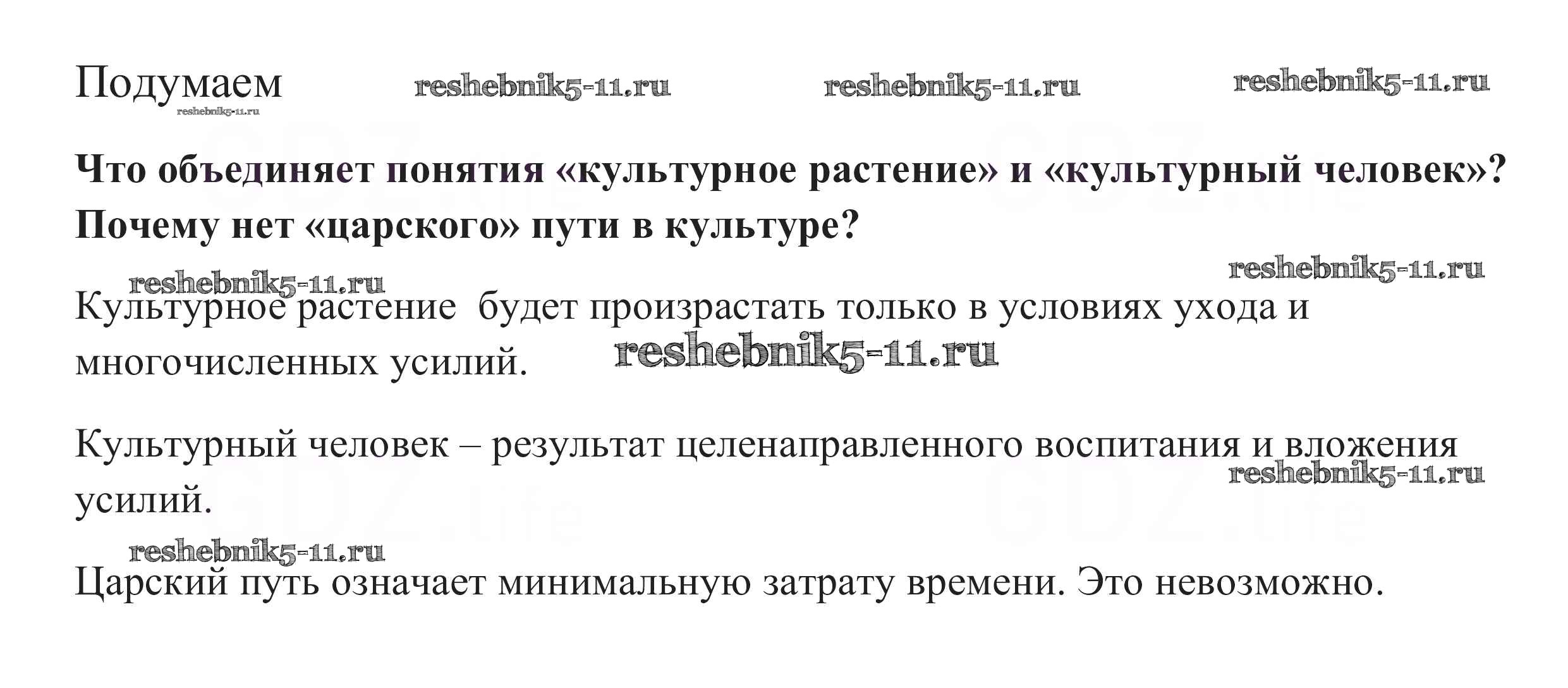 Подумаем

Что объединяет понятия «культурное растение» и «культурный человек»? Почему нет «царского» пути в культуре?

Культурное растение будет произрастать только в условиях ухода и многочисленных усилий.

Культурный человек – результат целенаправленного воспитания и вложения усилий.

Царский путь означает минимальную затрату времени. Это невозможно.

reshebnik5-11.ru

GDZ.life